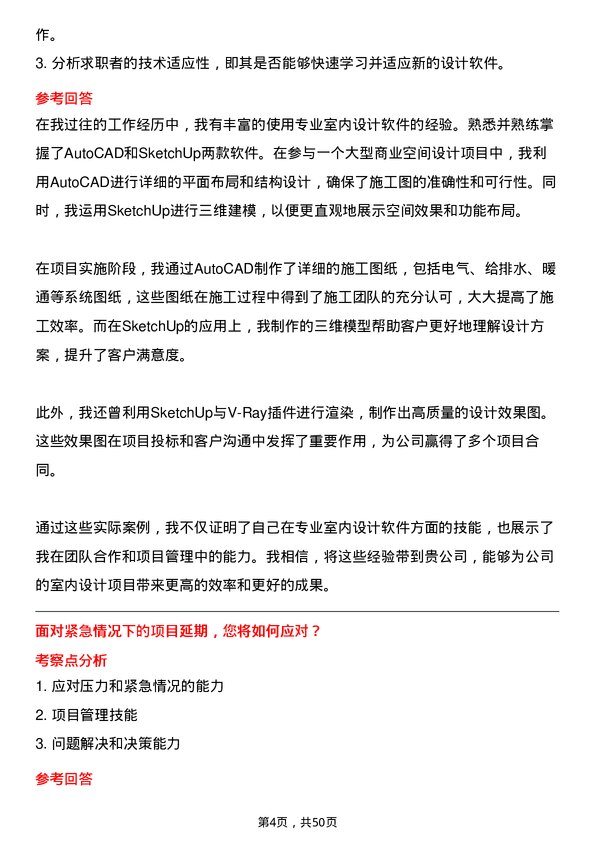 作。
3. 分析求职者的技术适应性，即其是否能够快速学习并适应新的设计软件。

参考回答
在我过往的工作经历中，我有丰富的使用专业室内设计软件的经验。熟悉并熟练掌握了AutoCAD和SketchUp两款软件。在参与一个大型商业空间设计项目中，我利用AutoCAD进行详细的平面布局和结构设计，确保了施工图的准确性和可行性。同时，我运用SketchUp进行三维建模，以便更直观地展示空间效果和功能布局。

在项目实施阶段，我通过AutoCAD制作了详细的施工图纸，包括电气、给排水、暖通等系统图纸，这些图纸在施工过程中得到了施工团队的充分认可，大大提高了施工效率。而在SketchUp的应用上，我制作的三维模型帮助客户更好地理解设计方案，提升了客户满意度。

此外，我还曾利用SketchUp与V-Ray插件进行渲染，制作出高质量的设计效果图。这些效果图在项目投标和客户沟通中发挥了重要作用，为公司赢得了多个项目合同。

通过这些实际案例，我不仅证明了自己在专业室内设计软件方面的技能，也展示了我在团队合作和项目管理中的能力。我相信，将这些经验带到贵公司，能够为公司的室内设计项目带来更高的效率和更好的成果。

面对紧急情况下的项目延期，您将如何应对？
考察点分析
1. 应对压力和紧急情况的能力
2. 项目管理技能
3. 问题解决和决策能力

参考回答

第4页，共50页